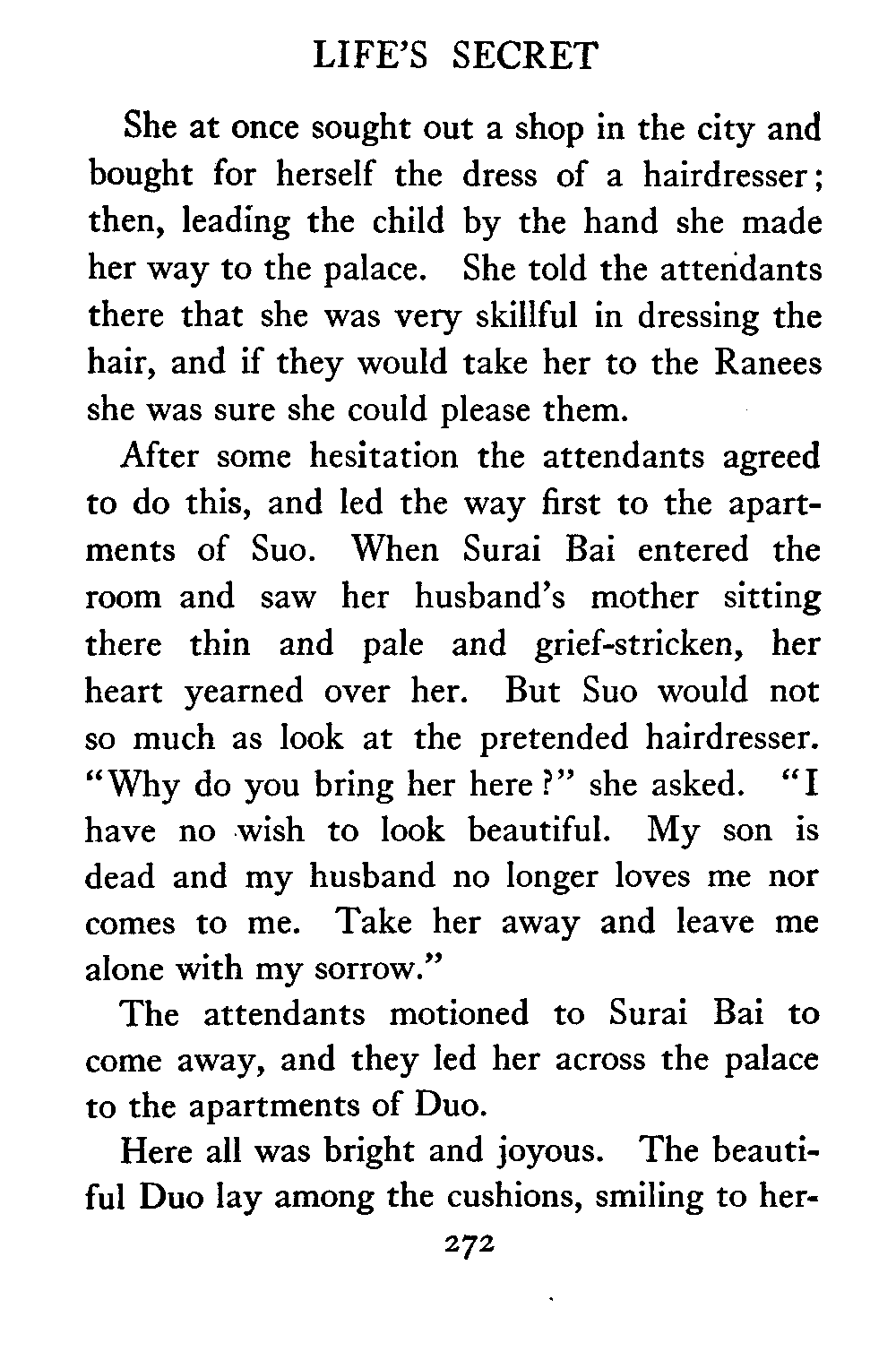 LIFE'S SECRET

She at once sought out a shop in the city and bought for herself the dress of a hairdresser; then, leading the child by the hand she made her way to the palace. She told the attendants there that she was very skillful in dressing the hair, and if they would take her to the Ranees she was sure she could please them.

After some hesitation the attendants agreed to do this, and led the way first to the apartments of Suo. When Surai Bai entered the room and saw her husband's mother sitting there thin and pale and grief-stricken, her heart yearned over her. But Suo would not so much as look at the pretended hairdresser. "Why do you bring her here?" she asked. "I have no wish to look beautiful. My son is dead and my husband no longer loves me nor comes to me. Take her away and leave me alone with my sorrow."

The attendants motioned to Surai Bai to come away, and they led her across the palace to the apartments of Duo.

Here all was bright and joyous. The beautiful Duo lay among the cushions, smiling to her-

272